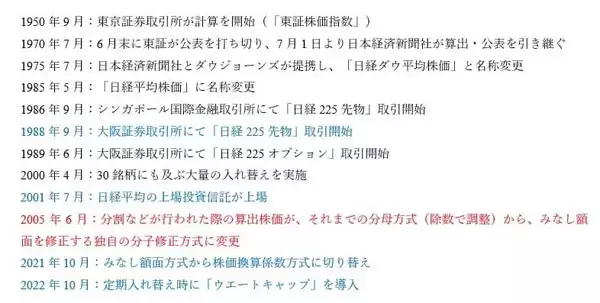 1950 年 9 月：東京証券取引所が計算を開始（「東証株価指数」）

1970 年 7 月：6 月末に東証が公表を打ち切り、7 月 1 日より日本経済新聞社が算出・公表を引き継ぐ

1975 年 7 月：日本経済新聞社とダウジョーンズが提携し、「日経ダウ平均株価」と名称変更

1985 年 5 月：「日経平均株価」に名称変更

1986 年 9 月：シンガポール国際金融取引所にて「日経 225 先物」取引開始

1988 年 9 月：大阪証券取引所にて「日経 225 先物」取引開始

1989 年 6 月：大阪証券取引所にて「日経 225 オプション」取引開始

2000 年 4 月：30 銘柄にも及ぶ大量の入れ替えを実施

2001 年 7 月：日経平均の上場投資信託が上場

2005 年 6 月：分割などが行われた際の算出株価が、それまでの分母方式（除数で調整）から、みなし額面を修正する独自の分子修正方式に変更

2021 年 10 月：みなし額面方式から株価換算係数方式に切り替え

2022 年 10 月：定期入れ替え時に「ウエートキャップ」を導入